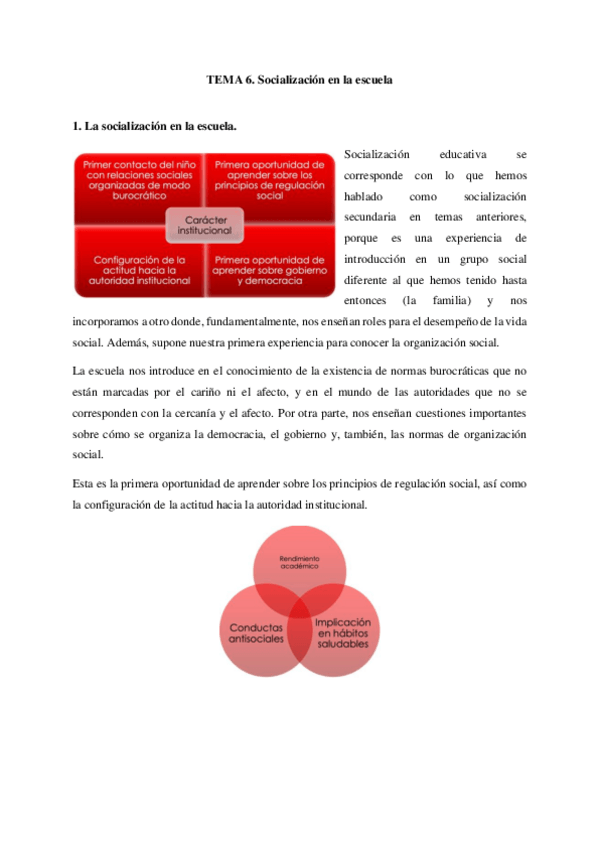 TEMA 6. Socialización en la escuela

1. La socialización en la escuela.

Primer contacto del niño con relaciones sociales organizadas de modo burocrático

Primera oportunidad de aprender sobre los principios de regulación social

Carácter institucional

Configuración de la actitud hacia la autoridad institucional

Primera oportunidad de aprender sobre gobierno y democracia

Socialización educativa se corresponde con lo que hemos hablado como socialización secundaria en temas anteriores, porque es una experiencia de introducción en un grupo social diferente al que hemos tenido hasta entonces (la familia) y nos incorporamos a otro donde, fundamentalmente, nos enseñan roles para el desempeño de la vida social. Además, supone nuestra primera experiencia para conocer la organización social.

La escuela nos introduce en el conocimiento de la existencia de normas burocráticas que no están marcadas por el cariño ni el afecto, y en el mundo de las autoridades que no se corresponden con la cercanía y el afecto. Por otra parte, nos enseñan cuestiones importantes sobre cómo se organiza la democracia, el gobierno y, también, las normas de organización social.

Esta es la primera oportunidad de aprender sobre los principios de regulación social, así como la configuración de la actitud hacia la autoridad institucional.

Rendimiento académico

Conductas antisociales

Implicación en hábitos saludables